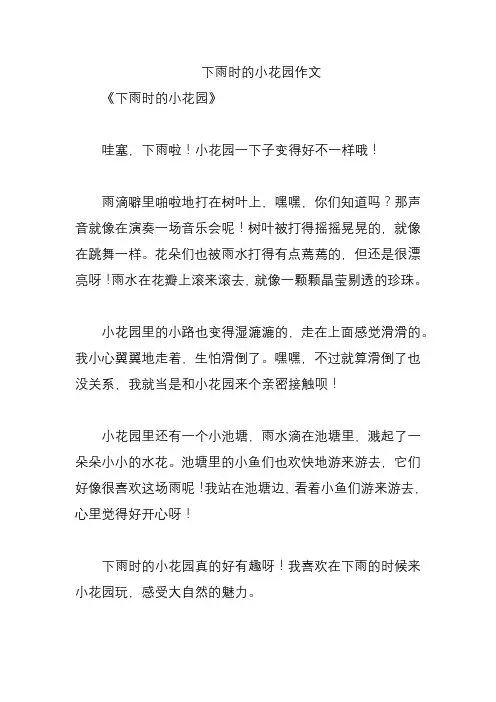 下雨时的小花园作文

《下雨时的小花园》

哇塞，下雨啦！小花园一下子变得好不一样哦！

雨滴噼里啪啦地打在树叶上，嘿嘿，你们知道吗？那声音就像在演奏一场音乐会呢！树叶被打得摇摇晃晃的，就像在跳舞一样。花朵们也被雨水打得有点蔫蔫的，但还是很漂亮呀！雨水在花瓣上滚来滚去，就像一颗颗晶莹剔透的珍珠。

小花园里的小路也变得湿漉漉的，走在上面感觉滑滑的。我小心翼翼地走着，生怕滑倒了。嘿嘿，不过就算滑倒了也没关系，我就当是和小花园来个亲密接触呗！

小花园里还有一个小池塘，雨水滴在池塘里，溅起了一朵朵小小的水花。池塘里的小鱼们也欢快地游来游去，它们好像很喜欢这场雨呢！我站在池塘边，看着小鱼们游来游去，心里觉得好开心呀！

下雨时的小花园真的好有趣呀！我喜欢在下雨的时候来小花园玩，感受大自然的魅力。